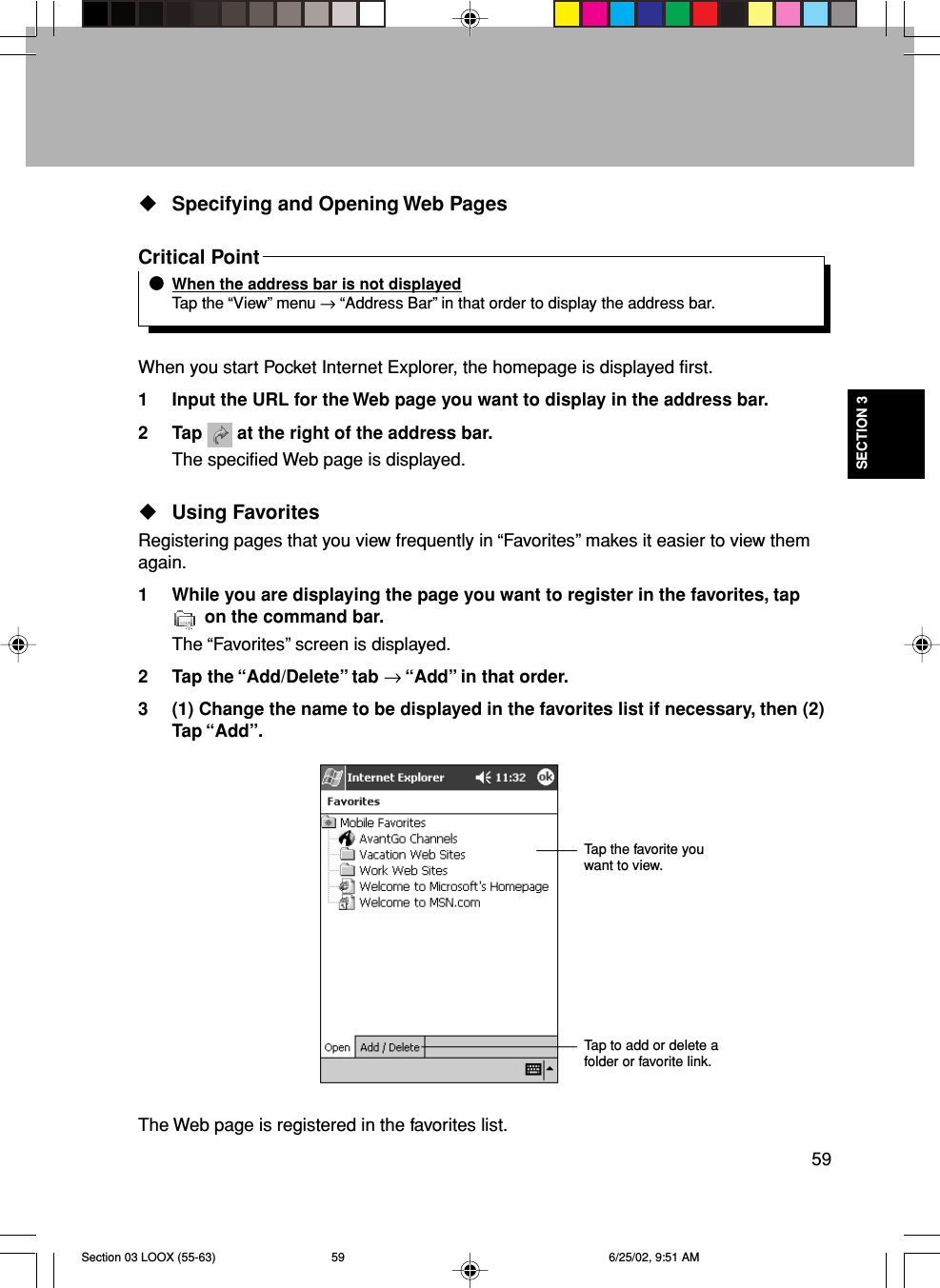 ◆ Specifying and Opening Web Pages

Critical Point

● When the address bar is not displayed
Tap the “View” menu → “Address Bar” in that order to display the address bar.

When you start Pocket Internet Explorer, the homepage is displayed first.

1 Input the URL for the Web page you want to display in the address bar.

2 Tap at the right of the address bar.
The specified Web page is displayed.

SECTION 3

◆ Using Favorites
Registering pages that you view frequently in “Favorites” makes it easier to view them again.

1 While you are displaying the page you want to register in the favorites, tap on the command bar.
The “Favorites” screen is displayed.

2 Tap the “Add/Delete” tab → “Add” in that order.

3 (1) Change the name to be displayed in the favorites list if necessary, then (2) Tap “Add”.

Internet Explorer 11:32 ok
Favorites
Mobile Favorites
AvantGo Channels
Vacation Web Sites
Work Web Sites
Welcome to Microsoft's Homepage
Welcome to MSN.com
Open Add / Delete

Tap the favorite you want to view.

Tap to add or delete a folder or favorite link.

The Web page is registered in the favorites list.

59

Section 03 LOOX (55-63) 59 6/25/02, 9:51 AM